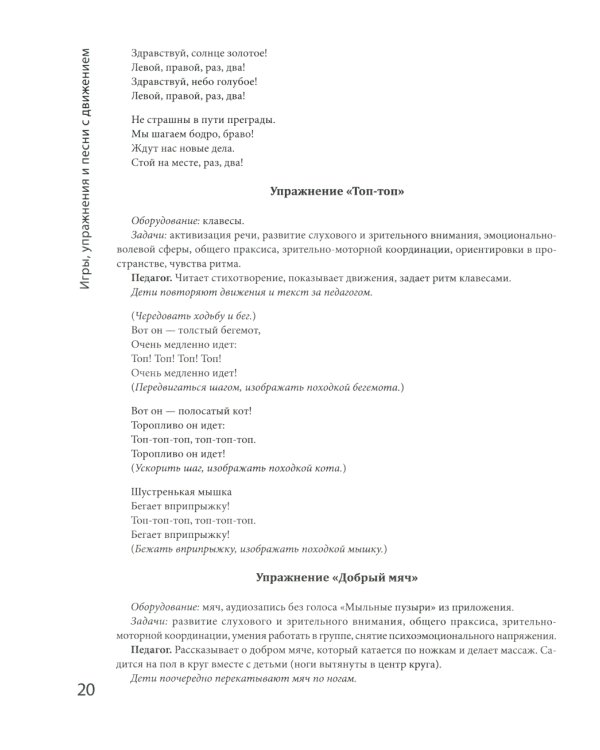 Игры, упражнения и песни с движением

Здравствуй, солнце золотое!
Левой, правой, раз, два!
Здравствуй, небо голубое!
Левой, правой, раз, два!

Не страшны в пути преграды.
Мы шагаем бодро, браво!
Ждут нас новые дела.
Стой на месте, раз, два!

Упражнение «Топ-топ»

Оборудование: клавесы.
Задачи: активизация речи, развитие слухового и зрительного внимания, эмоционально-волевой сферы, общего праксиса, зрительно-моторной координации, ориентировки в пространстве, чувства ритма.
Педагог. Читает стихотворение, показывает движения, задает ритм клавесами.
Дети повторяют движения и текст за педагогом.

(Чередовать ходьбу и бег.)
Вот он — толстый бегемот,
Очень медленно идет:
Топ! Топ! Топ! Топ!
Очень медленно идет!
(Передвигаться шагом, изображать походкой бегемота.)

Вот он — полосатый кот!
Торопливо он идет:
Топ-топ-топ, топ-топ-топ.
Торопливо он идет!
(Ускорить шаг, изображать походкой кота.)

Шустренькая мышка
Бегает вприпрыжку!
Топ-топ-топ, топ-топ-топ.
Бегает вприпрыжку!
(Бежать вприпрыжку, изображать походкой мышку.)

Упражнение «Добрый мяч»

Оборудование: мяч, аудиозапись без голоса «Мыльные пузыри» из приложения.
Задачи: развитие слухового и зрительного внимания, общего праксиса, зрительно-моторной координации, умения работать в группе, снятие психоэмоционального напряжения.
Педагог. Рассказывает о добром мяче, который катается по ножкам и делает массаж. Садится на пол в круг вместе с детьми (ноги вытянуты в центр круга).
Дети поочередно перекатывают мяч по ногам.

20